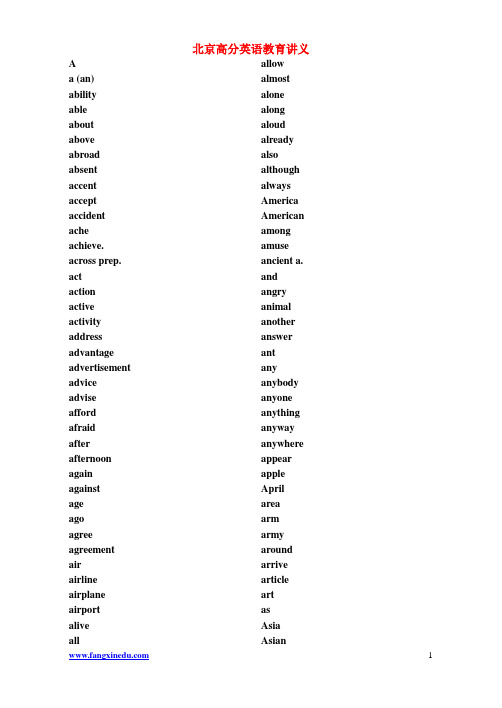 北京高分英语教育讲义

A
a (an)
ability
able
about
above
abroad
absent
accent
accept
accident
ache
achieve.
across prep.
act
action
active
activity
address
advantage
advertisement
advice
advise
afford
afraid
after
afternoon
again
against
age
ago
agree
agreement
air
airline
airplane
airport
alive
all

allow
almost
alone
along
aloud
already
also
although
always
America
American
among
amuse
ancient a.
and
angry
animal
another
answer
ant
any
anybody
anyone
anything
anyway
anywhere
appear
apple
April
area
arm
army
around
arrive
article
art
as
Asia
Asian

www.fangxinedu.com
1